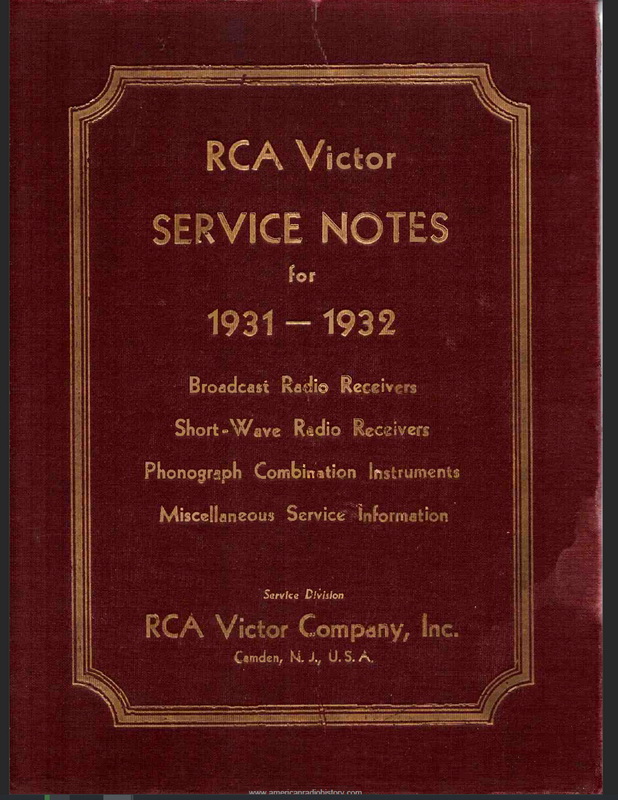 RCA Victor

SERVICE NOTES

for

1931 — 1932

Broadcast Radio Receivers

Short-Wave Radio Receivers

Phonograph Combination Instruments

Miscellaneous Service Information

Service Division

RCA Victor Company, Inc.

Camden, N. J., U. S. A.

www.americanradiohistory.com